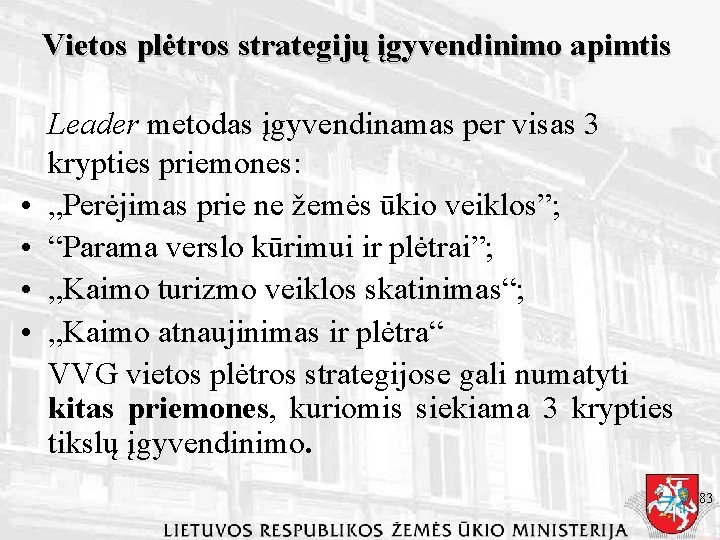 Vietos plėtros strategijų įgyvendinimo apimtis

Leader metodas įgyvendinamas per visas 3 krypties priemones:

• „Perėjimas prie ne žemės ūkio veiklos";
• "Parama verslo kūrimui ir plėtrai";
• „Kaimo turizmo veiklos skatinimas";
• „Kaimo atnaujinimas ir plėtra"

VVG vietos plėtros strategijose gali numatyti kitas priemones, kuriomis siekiama 3 krypties tikslų įgyvendinimo.

83

LIETUVOS RESPUBLIKOS ŽEMĖS ŪKIO MINISTERIJA